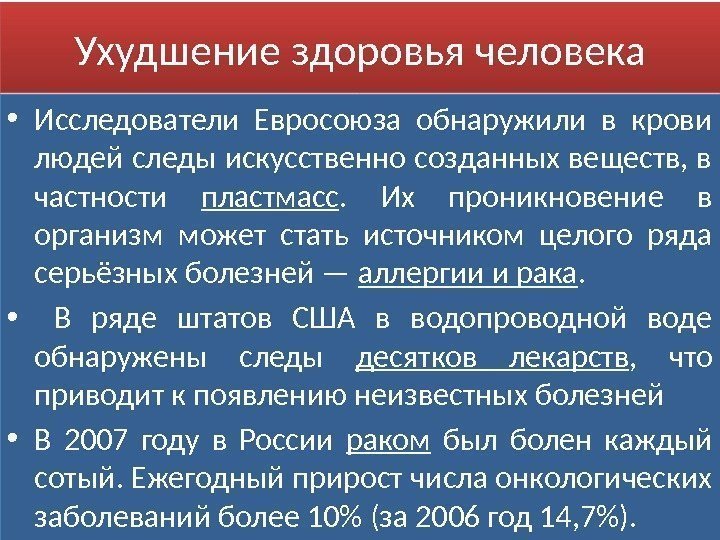 Ухудшение здоровья человека

• Исследователи Евросоюза обнаружили в крови людей следы искусственно созданных веществ, в частности пластмасс. Их проникновение в организм может стать источником целого ряда серьёзных болезней — аллергии и рака.
• В ряде штатов США в водопроводной воде обнаружены следы десятков лекарств, что приводит к появлению неизвестных болезней
• В 2007 году в России раком был болен каждый сотый. Ежегодный прирост числа онкологических заболеваний более 10% (за 2006 год 14,7%).